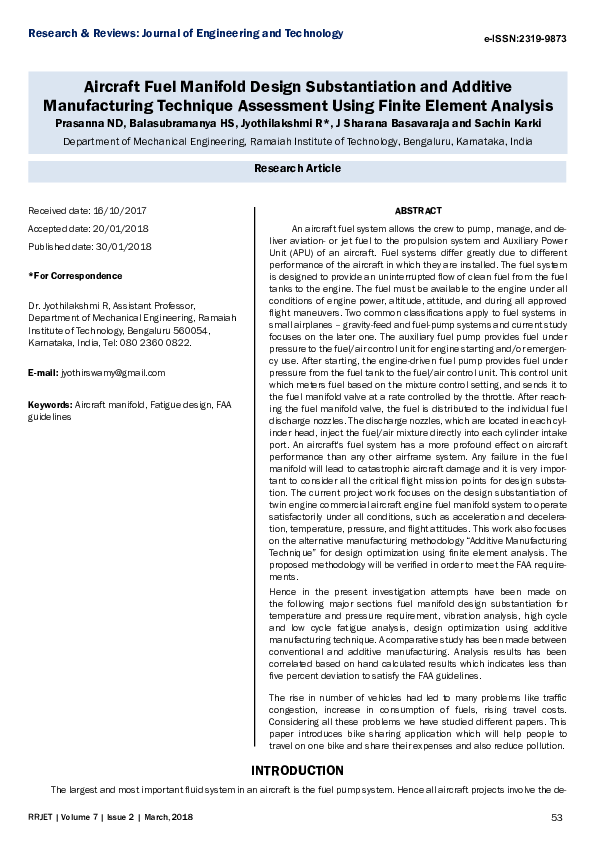 Research & Reviews: Journal of Engineering and Technology

e-ISSN:2319-9873

Aircraft Fuel Manifold Design Substantiation and Additive Manufacturing Technique Assessment Using Finite Element Analysis

Prasanna ND, Balasubramanya HS, Jyothilakshmi R*, J Sharana Basavaraja and Sachin Karki

Department of Mechanical Engineering, Ramaiah Institute of Technology, Bengaluru, Karnataka, India

Research Article

Received date: 16/10/2017

Accepted date: 20/01/2018

Published date: 30/01/2018

*For Correspondence

Dr. Jyothilakshmi R, Assistant Professor, Department of Mechanical Engineering, Ramaiah Institute of Technology, Bengaluru 560054, Karnataka, India, Tel: 080 2360 0822.

E-mail: jyothirswamy@gmail.com

Keywords: Aircraft manifold, Fatigue design, FAA guidelines

ABSTRACT

An aircraft fuel system allows the crew to pump, manage, and deliver aviation- or jet fuel to the propulsion system and Auxiliary Power Unit (APU) of an aircraft. Fuel systems differ greatly due to different performance of the aircraft in which they are installed. The fuel system is designed to provide an uninterrupted flow of clean fuel from the fuel tanks to the engine. The fuel must be available to the engine under all conditions of engine power, altitude, attitude, and during all approved flight maneuvers. Two common classifications apply to fuel systems in small airplanes – gravity-feed and fuel-pump systems and current study focuses on the later one. The auxiliary fuel pump provides fuel under pressure to the fuel/air control unit for engine starting and/or emergency use. After starting, the engine-driven fuel pump provides fuel under pressure from the fuel tank to the fuel/air control unit. This control unit which meters fuel based on the mixture control setting, and sends it to the fuel manifold valve at a rate controlled by the throttle. After reaching the fuel manifold valve, the fuel is distributed to the individual fuel discharge nozzles. The discharge nozzles, which are located in each cylinder head, inject the fuel/air mixture directly into each cylinder intake port. An aircraft's fuel system has a more profound effect on aircraft performance than any other airframe system. Any failure in the fuel manifold will lead to catastrophic aircraft damage and it is very important to consider all the critical flight mission points for design substation. The current project work focuses on the design substantiation of twin engine commercial aircraft engine fuel manifold system to operate satisfactorily under all conditions, such as acceleration and deceleration, temperature, pressure, and flight attitudes. This work also focuses on the alternative manufacturing methodology "Additive Manufacturing Technique" for design optimization using finite element analysis. The proposed methodology will be verified in order to meet the FAA requirements.

Hence in the present investigation attempts have been made on the following major sections fuel manifold design substantiation for temperature and pressure requirement, vibration analysis, high cycle and low cycle fatigue analysis, design optimization using additive manufacturing technique. A comparative study has been made between conventional and additive manufacturing. Analysis results has been correlated based on hand calculated results which indicates less than five percent deviation to satisfy the FAA guidelines.

The rise in number of vehicles had led to many problems like traffic congestion, increase in consumption of fuels, rising travel costs. Considering all these problems we have studied different papers. This paper introduces bike sharing application which will help people to travel on one bike and share their expenses and also reduce pollution.

INTRODUCTION

The largest and most important fluid system in an aircraft is the fuel pump system. Hence all aircraft projects involve the de-

RRJET | Volume 7 | Issue 2 | March, 2018

53